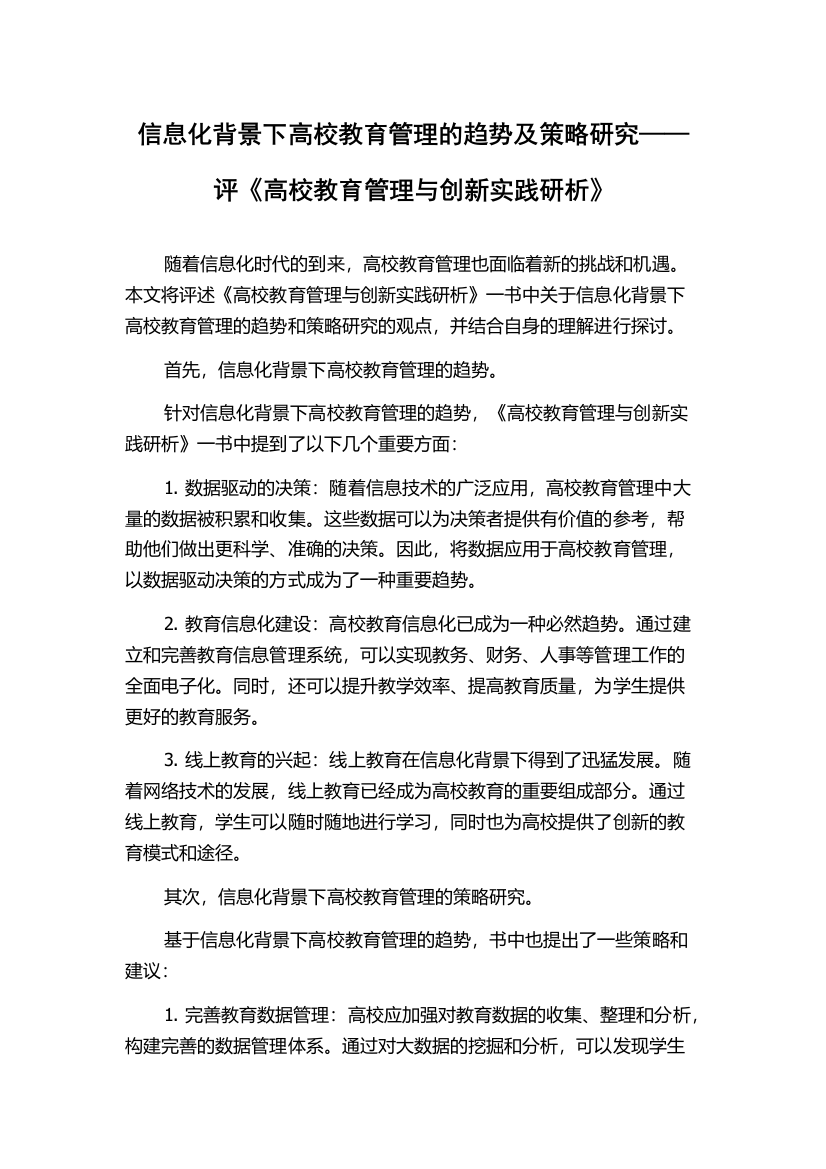 信息化背景下高校教育管理的趋势及策略研究——评《高校教育管理与创新实践研析》

随着信息化时代的到来，高校教育管理也面临着新的挑战和机遇。本文将评述《高校教育管理与创新实践研析》一书中关于信息化背景下高校教育管理的趋势和策略研究的观点，并结合自身的理解进行探讨。

首先，信息化背景下高校教育管理的趋势。

针对信息化背景下高校教育管理的趋势，《高校教育管理与创新实践研析》一书中提到了以下几个重要方面：

1. 数据驱动的决策：随着信息技术的广泛应用，高校教育管理中大量的数据被积累和收集。这些数据可以为决策者提供有价值的参考，帮助他们做出更科学、准确的决策。因此，将数据应用于高校教育管理，以数据驱动决策的方式成为了一种重要趋势。

2. 教育信息化建设：高校教育信息化已成为一种必然趋势。通过建立和完善教育信息管理系统，可以实现教务、财务、人事等管理工作的全面电子化。同时，还可以提升教学效率、提高教育质量，为学生提供更好的教育服务。

3. 线上教育的兴起：线上教育在信息化背景下得到了迅猛发展。随着网络技术的发展，线上教育已经成为高校教育的重要组成部分。通过线上教育，学生可以随时随地进行学习，同时也为高校提供了创新的教育模式和途径。

其次，信息化背景下高校教育管理的策略研究。

基于信息化背景下高校教育管理的趋势，书中也提出了一些策略和建议：

1. 完善教育数据管理：高校应加强对教育数据的收集、整理和分析，构建完善的数据管理体系。通过对大数据的挖掘和分析，可以发现学生